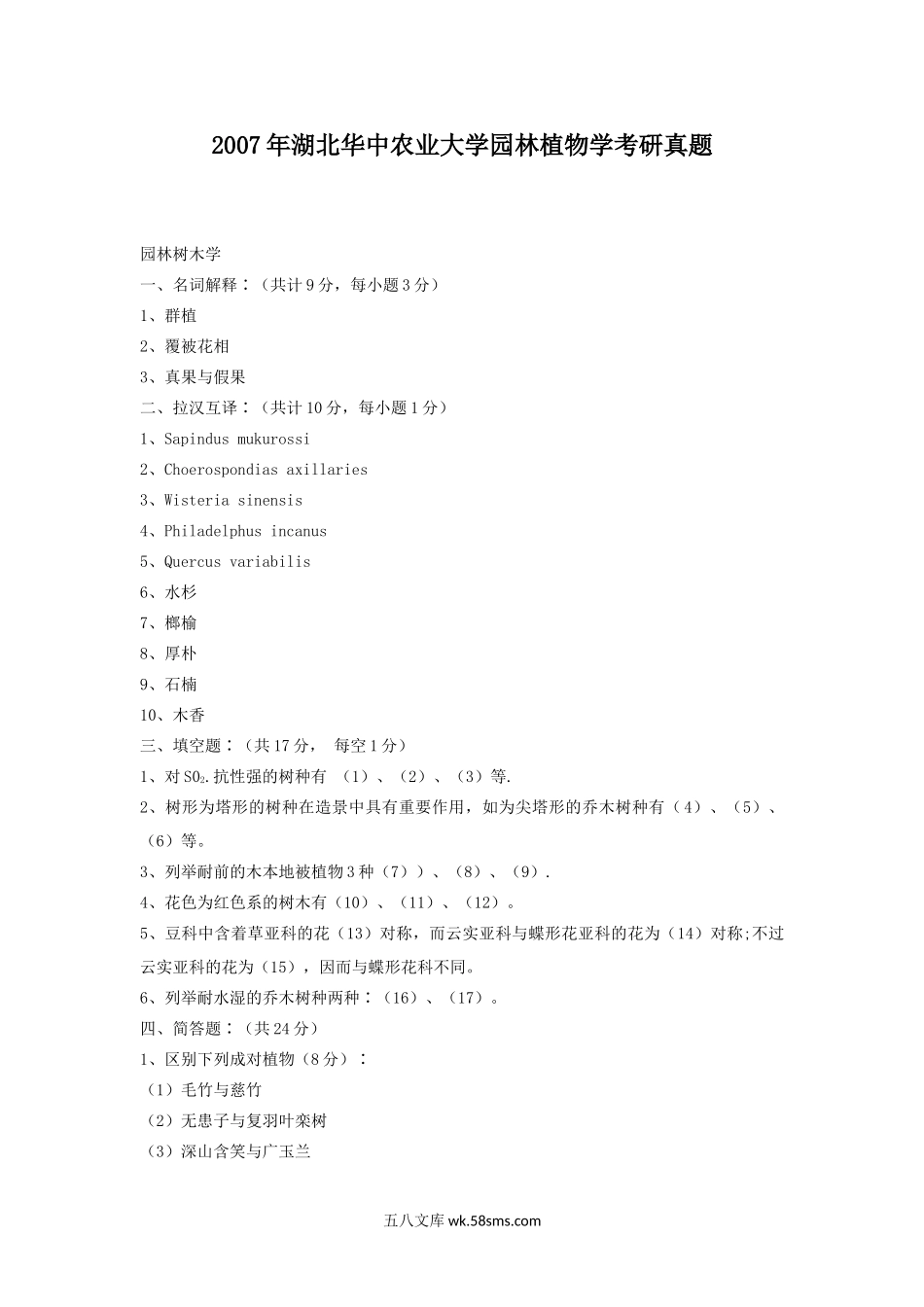 2007年湖北华中农业大学园林植物学考研真题

园林树木学

一、名词解释：（共计9分，每小题3分）

1、群植

2、覆被花相

3、真果与假果

二、拉汉互译：（共计10分，每小题1分）

1、Sapindus mukurossi

2、Choerospondias axillaries

3、Wisteria sinensis

4、Philadelphus incanus

5、Quercus variabilis

6、水杉

7、榔榆

8、厚朴

9、石楠

10、木香

三、填空题：（共17分， 每空1分）

1、对$SO_2$.抗性强的树种有 （1）、（2）、（3）等.

2、树形为塔形的树种在造景中具有重要作用，如为尖塔形的乔木树种有（4）、（5）、（6）等。

3、列举耐前的木本地被植物3种（7））、（8）、（9）.

4、花色为红色系的树木有（10）、（11）、（12）。

5、豆科中含着草亚科的花（13）对称，而云实亚科与蝶形花亚科的花为（14）对称;不过云实亚科的花为（15），因而与蝶形花科不同。

6、列举耐水湿的乔木树种两种：（16）、（17）。

四、简答题：（共24分）

1、区别下列成对植物（8分）：

（1）毛竹与慈竹

（2）无患子与复羽叶栾树

（3）深山含笑与广玉兰

五八文库 wk.58sms.com